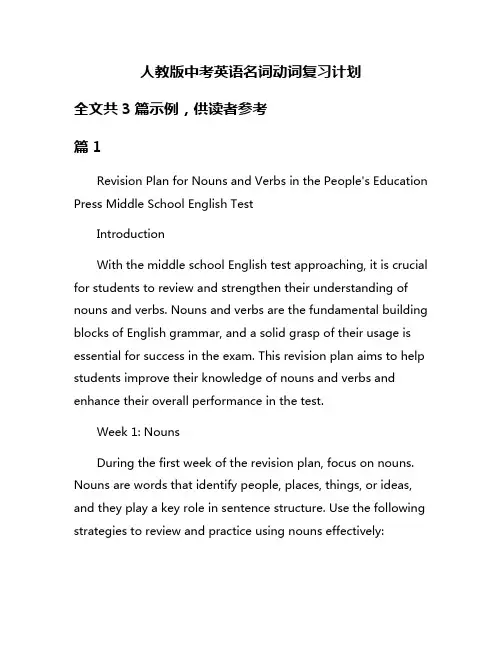 人教版中考英语名词动词复习计划

全文共 3 篇示例，供读者参考

篇 1

Revision Plan for Nouns and Verbs in the People's Education Press Middle School English Test

Introduction

With the middle school English test approaching, it is crucial for students to review and strengthen their understanding of nouns and verbs. Nouns and verbs are the fundamental building blocks of English grammar, and a solid grasp of their usage is essential for success in the exam. This revision plan aims to help students improve their knowledge of nouns and verbs and enhance their overall performance in the test.

Week 1: Nouns

During the first week of the revision plan, focus on nouns. Nouns are words that identify people, places, things, or ideas, and they play a key role in sentence structure. Use the following strategies to review and practice using nouns effectively: